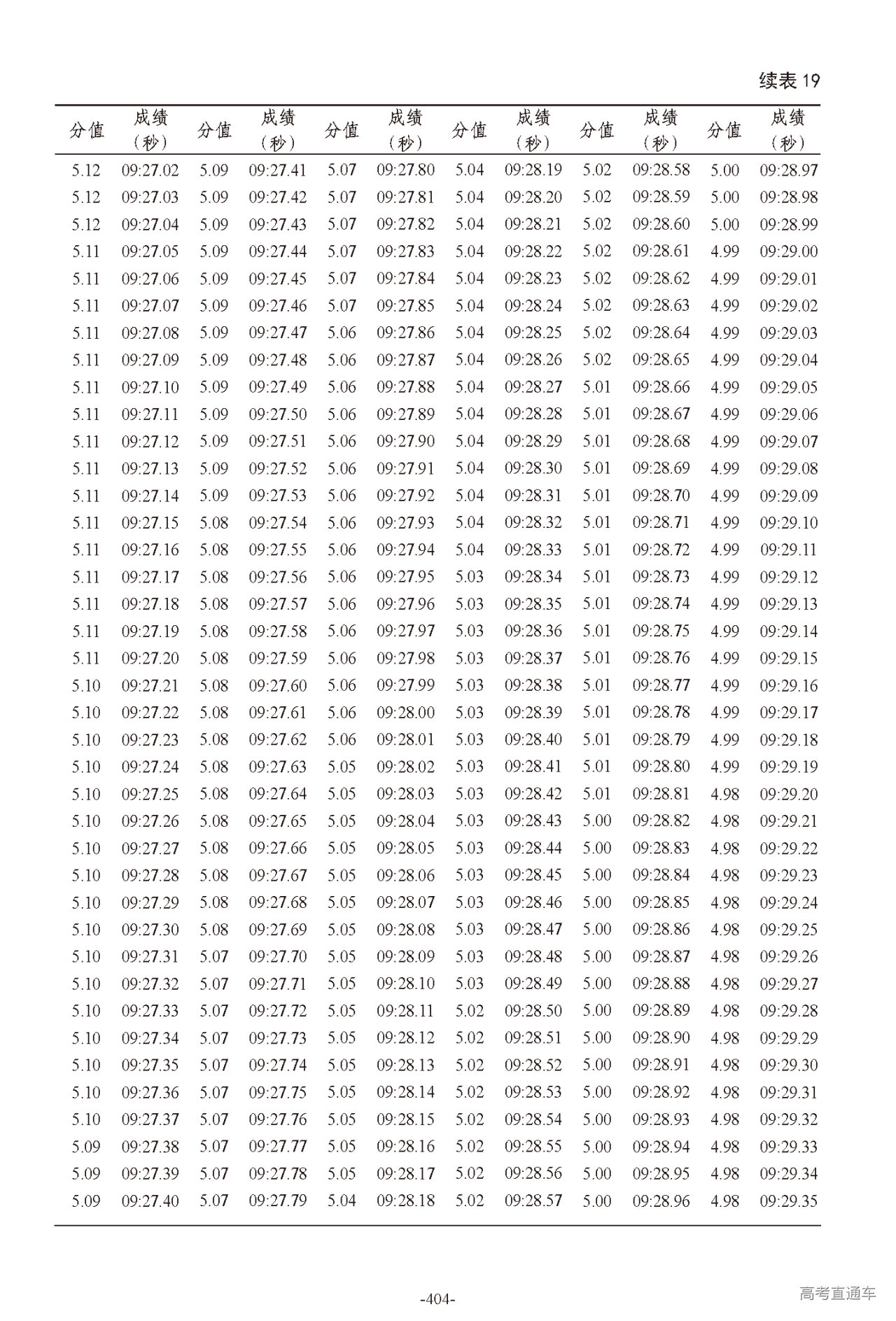 续表 19

| 分值 | 成绩（秒） | 分值 | 成绩（秒） | 分值 | 成绩（秒） | 分值 | 成绩（秒） | 分值 | 成绩（秒） | 分值 | 成绩（秒） |
|---|---|---|---|---|---|---|---|---|---|---|---|
| 5.12 | 09:27.02 | 5.09 | 09:27.41 | 5.07 | 09:27.80 | 5.04 | 09:28.19 | 5.02 | 09:28.58 | 5.00 | 09:28.97 |
| 5.12 | 09:27.03 | 5.09 | 09:27.42 | 5.07 | 09:27.81 | 5.04 | 09:28.20 | 5.02 | 09:28.59 | 5.00 | 09:28.98 |
| 5.12 | 09:27.04 | 5.09 | 09:27.43 | 5.07 | 09:27.82 | 5.04 | 09:28.21 | 5.02 | 09:28.60 | 5.00 | 09:28.99 |
| 5.11 | 09:27.05 | 5.09 | 09:27.44 | 5.07 | 09:27.83 | 5.04 | 09:28.22 | 5.02 | 09:28.61 | 4.99 | 09:29.00 |
| 5.11 | 09:27.06 | 5.09 | 09:27.45 | 5.07 | 09:27.84 | 5.04 | 09:28.23 | 5.02 | 09:28.62 | 4.99 | 09:29.01 |
| 5.11 | 09:27.07 | 5.09 | 09:27.46 | 5.07 | 09:27.85 | 5.04 | 09:28.24 | 5.02 | 09:28.63 | 4.99 | 09:29.02 |
| 5.11 | 09:27.08 | 5.09 | 09:27.47 | 5.06 | 09:27.86 | 5.04 | 09:28.25 | 5.02 | 09:28.64 | 4.99 | 09:29.03 |
| 5.11 | 09:27.09 | 5.09 | 09:27.48 | 5.06 | 09:27.87 | 5.04 | 09:28.26 | 5.02 | 09:28.65 | 4.99 | 09:29.04 |
| 5.11 | 09:27.10 | 5.09 | 09:27.49 | 5.06 | 09:27.88 | 5.04 | 09:28.27 | 5.01 | 09:28.66 | 4.99 | 09:29.05 |
| 5.11 | 09:27.11 | 5.09 | 09:27.50 | 5.06 | 09:27.89 | 5.04 | 09:28.28 | 5.01 | 09:28.67 | 4.99 | 09:29.06 |
| 5.11 | 09:27.12 | 5.09 | 09:27.51 | 5.06 | 09:27.90 | 5.04 | 09:28.29 | 5.01 | 09:28.68 | 4.99 | 09:29.07 |
| 5.11 | 09:27.13 | 5.09 | 09:27.52 | 5.06 | 09:27.91 | 5.04 | 09:28.30 | 5.01 | 09:28.69 | 4.99 | 09:29.08 |
| 5.11 | 09:27.14 | 5.09 | 09:27.53 | 5.06 | 09:27.92 | 5.04 | 09:28.31 | 5.01 | 09:28.70 | 4.99 | 09:29.09 |
| 5.11 | 09:27.15 | 5.08 | 09:27.54 | 5.06 | 09:27.93 | 5.04 | 09:28.32 | 5.01 | 09:28.71 | 4.99 | 09:29.10 |
| 5.11 | 09:27.16 | 5.08 | 09:27.55 | 5.06 | 09:27.94 | 5.04 | 09:28.33 | 5.01 | 09:28.72 | 4.99 | 09:29.11 |
| 5.11 | 09:27.17 | 5.08 | 09:27.56 | 5.06 | 09:27.95 | 5.03 | 09:28.34 | 5.01 | 09:28.73 | 4.99 | 09:29.12 |
| 5.11 | 09:27.18 | 5.08 | 09:27.57 | 5.06 | 09:27.96 | 5.03 | 09:28.35 | 5.01 | 09:28.74 | 4.99 | 09:29.13 |
| 5.11 | 09:27.19 | 5.08 | 09:27.58 | 5.06 | 09:27.97 | 5.03 | 09:28.36 | 5.01 | 09:28.75 | 4.99 | 09:29.14 |
| 5.11 | 09:27.20 | 5.08 | 09:27.59 | 5.06 | 09:27.98 | 5.03 | 09:28.37 | 5.01 | 09:28.76 | 4.99 | 09:29.15 |
| 5.10 | 09:27.21 | 5.08 | 09:27.60 | 5.06 | 09:27.99 | 5.03 | 09:28.38 | 5.01 | 09:28.77 | 4.99 | 09:29.16 |
| 5.10 | 09:27.22 | 5.08 | 09:27.61 | 5.06 | 09:28.00 | 5.03 | 09:28.39 | 5.01 | 09:28.78 | 4.99 | 09:29.17 |
| 5.10 | 09:27.23 | 5.08 | 09:27.62 | 5.06 | 09:28.01 | 5.03 | 09:28.40 | 5.01 | 09:28.79 | 4.99 | 09:29.18 |
| 5.10 | 09:27.24 | 5.08 | 09:27.63 | 5.05 | 09:28.02 | 5.03 | 09:28.41 | 5.01 | 09:28.80 | 4.99 | 09:29.19 |
| 5.10 | 09:27.25 | 5.08 | 09:27.64 | 5.05 | 09:28.03 | 5.03 | 09:28.42 | 5.01 | 09:28.81 | 4.98 | 09:29.20 |
| 5.10 | 09:27.26 | 5.08 | 09:27.65 | 5.05 | 09:28.04 | 5.03 | 09:28.43 | 5.00 | 09:28.82 | 4.98 | 09:29.21 |
| 5.10 | 09:27.27 | 5.08 | 09:27.66 | 5.05 | 09:28.05 | 5.03 | 09:28.44 | 5.00 | 09:28.83 | 4.98 | 09:29.22 |
| 5.10 | 09:27.28 | 5.08 | 09:27.67 | 5.05 | 09:28.06 | 5.03 | 09:28.45 | 5.00 | 09:28.84 | 4.98 | 09:29.23 |
| 5.10 | 09:27.29 | 5.08 | 09:27.68 | 5.05 | 09:28.07 | 5.03 | 09:28.46 | 5.00 | 09:28.85 | 4.98 | 09:29.24 |
| 5.10 | 09:27.30 | 5.08 | 09:27.69 | 5.05 | 09:28.08 | 5.03 | 09:28.47 | 5.00 | 09:28.86 | 4.98 | 09:29.25 |
| 5.10 | 09:27.31 | 5.07 | 09:27.70 | 5.05 | 09:28.09 | 5.03 | 09:28.48 | 5.00 | 09:28.87 | 4.98 | 09:29.26 |
| 5.10 | 09:27.32 | 5.07 | 09:27.71 | 5.05 | 09:28.10 | 5.03 | 09:28.49 | 5.00 | 09:28.88 | 4.98 | 09:29.27 |
| 5.10 | 09:27.33 | 5.07 | 09:27.72 | 5.05 | 09:28.11 | 5.02 | 09:28.50 | 5.00 | 09:28.89 | 4.98 | 09:29.28 |
| 5.10 | 09:27.34 | 5.07 | 09:27.73 | 5.05 | 09:28.12 | 5.02 | 09:28.51 | 5.00 | 09:28.90 | 4.98 | 09:29.29 |
| 5.10 | 09:27.35 | 5.07 | 09:27.74 | 5.05 | 09:28.13 | 5.02 | 09:28.52 | 5.00 | 09:28.91 | 4.98 | 09:29.30 |
| 5.10 | 09:27.36 | 5.07 | 09:27.75 | 5.05 | 09:28.14 | 5.02 | 09:28.53 | 5.00 | 09:28.92 | 4.98 | 09:29.31 |
| 5.10 | 09:27.37 | 5.07 | 09:27.76 | 5.05 | 09:28.15 | 5.02 | 09:28.54 | 5.00 | 09:28.93 | 4.98 | 09:29.32 |
| 5.09 | 09:27.38 | 5.07 | 09:27.77 | 5.05 | 09:28.16 | 5.02 | 09:28.55 | 5.00 | 09:28.94 | 4.98 | 09:29.33 |
| 5.09 | 09:27.39 | 5.07 | 09:27.78 | 5.05 | 09:28.17 | 5.02 | 09:28.56 | 5.00 | 09:28.95 | 4.98 | 09:29.34 |
| 5.09 | 09:27.40 | 5.07 | 09:27.79 | 5.04 | 09:28.18 | 5.02 | 09:28.57 | 5.00 | 09:28.96 | 4.98 | 09:29.35 |

-404-

高考直通车